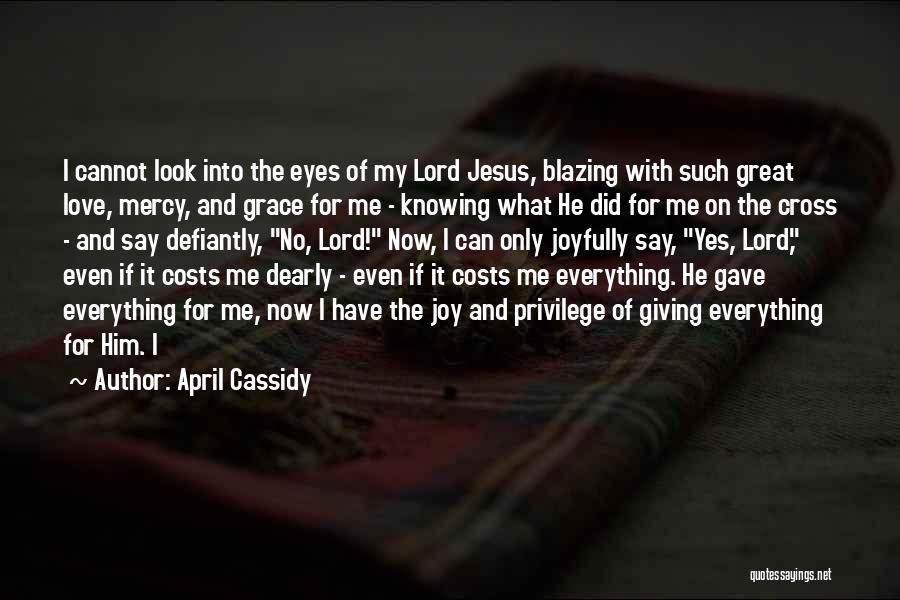 I cannot look into the eyes of my Lord Jesus, blazing with such great love, mercy, and grace for me - knowing what He did for me on the cross - and say defiantly, "No, Lord!" Now, I can only joyfully say, "Yes, Lord," even if it costs me dearly - even if it costs me everything. He gave everything for me, now I have the joy and privilege of giving everything for Him. I

~ Author: April Cassidy

quotessayings.net